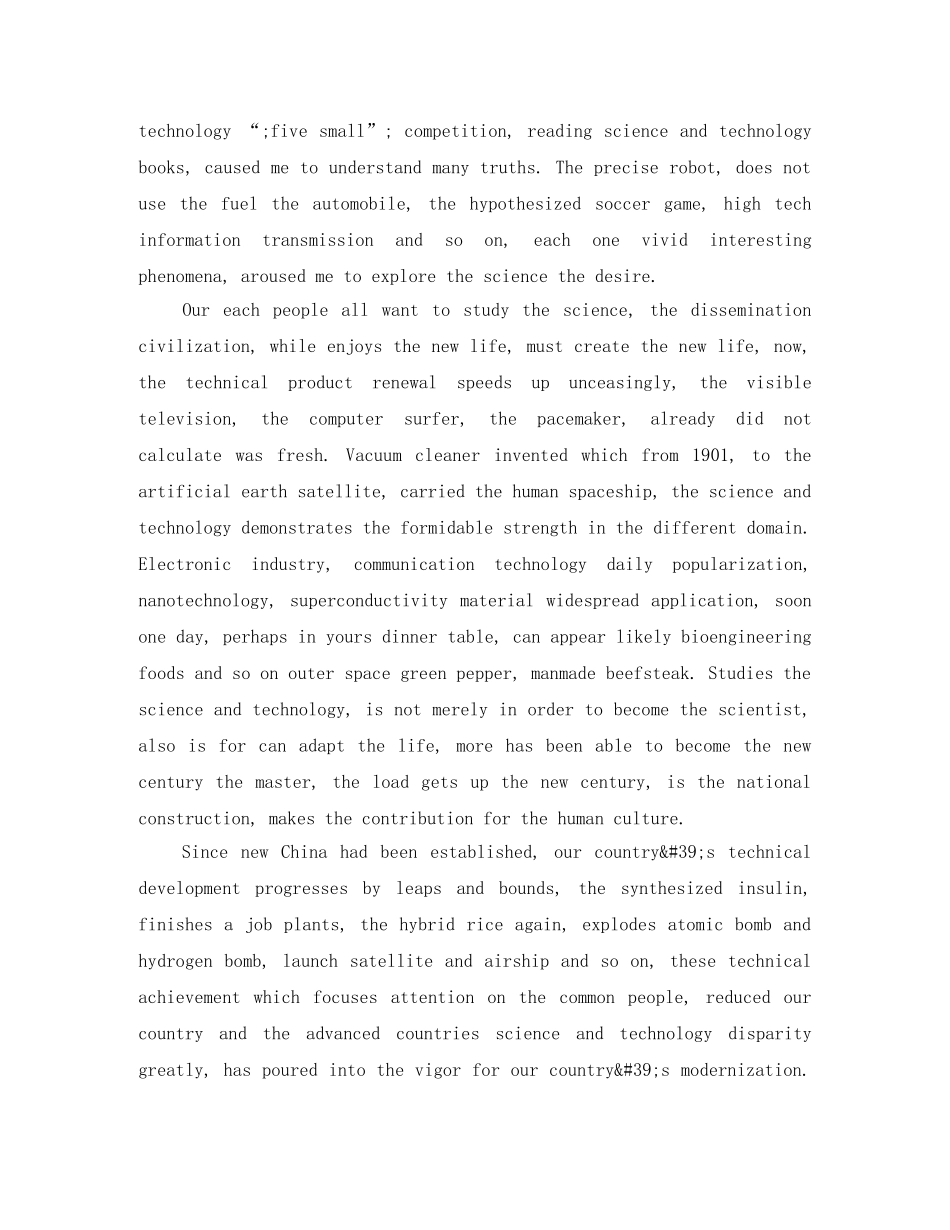 technology “;five small”; competition, reading science and technology books, caused me to understand many truths. The precise robot, does not use the fuel the automobile, the hypothesized soccer game, high tech information transmission and so on, each one vivid interesting phenomena, aroused me to explore the science the desire.

Our each people all want to study the science, the dissemination civilization, while enjoys the new life, must create the new life, now, the technical product renewal speeds up unceasingly, the visible television, the computer surfer, the pacemaker, already did not calculate was fresh. Vacuum cleaner invented which from 1901, to the artificial earth satellite, carried the human spaceship, the science and technology demonstrates the formidable strength in the different domain. Electronic industry, communication technology daily popularization, nanotechnology, superconductivity material widespread application, soon one day, perhaps in yours dinner table, can appear likely bioengineering foods and so on outer space green pepper, manmade beefsteak. Studies the science and technology, is not merely in order to become the scientist, also is for can adapt the life, more has been able to become the new century the master, the load gets up the new century, is the national construction, makes the contribution for the human culture.

Since new China had been established, our country&#39;s technical development progresses by leaps and bounds, the synthesized insulin, finishes a job plants, the hybrid rice again, explodes atomic bomb and hydrogen bomb, launch satellite and airship and so on, these technical achievement which focuses attention on the common people, reduced our country and the advanced countries science and technology disparity greatly, has poured into the vigor for our country&#39;s modernization.